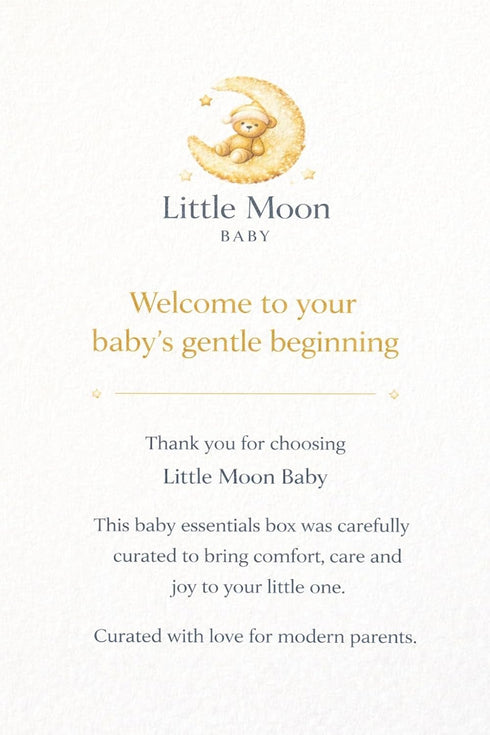 Little Moon
BABY

Welcome to your baby's gentle beginning

Thank you for choosing
Little Moon Baby

This baby essentials box was carefully curated to bring comfort, care and joy to your little one.

Curated with love for modern parents.